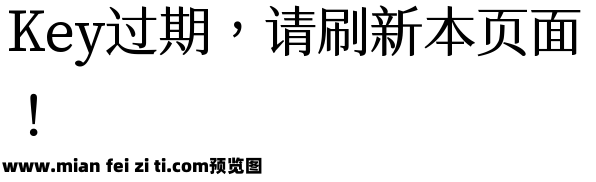 Key过期，请刷新本页面！

www.mian fei zi ti.com预览图